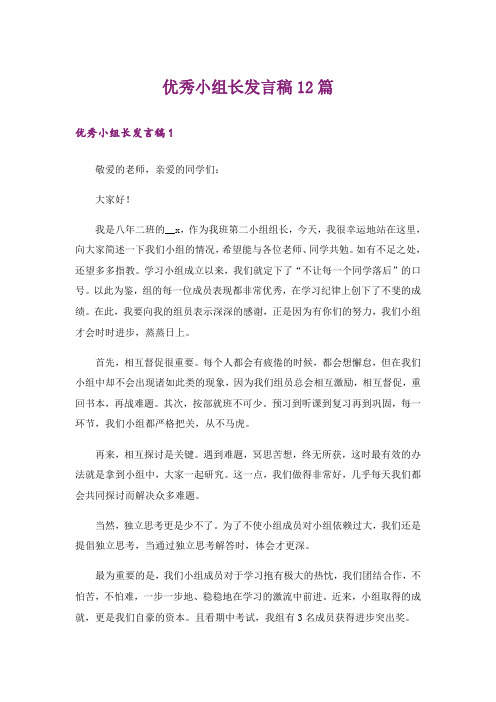 优秀小组长发言稿12篇

优秀小组长发言稿1

敬爱的老师，亲爱的同学们：

大家好！

我是八年二班的__x，作为我班第二小组组长，今天，我很幸运地站在这里，向大家简述一下我们小组的情况，希望能与各位老师、同学共勉。如有不足之处，还望多多指教。学习小组成立以来，我们就定下了“不让每一个同学落后”的口号。以此为鉴，组的每一位成员表现都非常优秀，在学习纪律上创下了不斐的成绩。在此，我要向我的组员表示深深的感谢，正是因为有你们的努力，我们小组才会时时进步，蒸蒸日上。

首先，相互督促很重要。每个人都会有疲倦的时候，都会想懈怠，但在我们小组中却不会出现诸如此类的现象，因为我们组员总会相互激励，相互督促，重回书本，再战难题。其次，按部就班不可少。预习到听课到复习再到巩固，每一环节，我们小组都严格把关，从不马虎。

再来，相互探讨是关键。遇到难题，冥思苦想，终无所获，这时最有效的办法就是拿到小组中，大家一起研究。这一点，我们做得非常好，几乎每天我们都会共同探讨而解决众多难题。

当然，独立思考更是少不了。为了不使小组成员对小组依赖过大，我们还是提倡独立思考，当通过独立思考解答时，体会才更深。

最为重要的是，我们小组成员对于学习抱有极大的热忱，我们团结合作，不怕苦，不怕难，一步一步地、稳稳地在学习的激流中前进。近来，小组取得的成就，更是我们自豪的资本。且看期中考试，我组有3名成员获得进步突出奖。